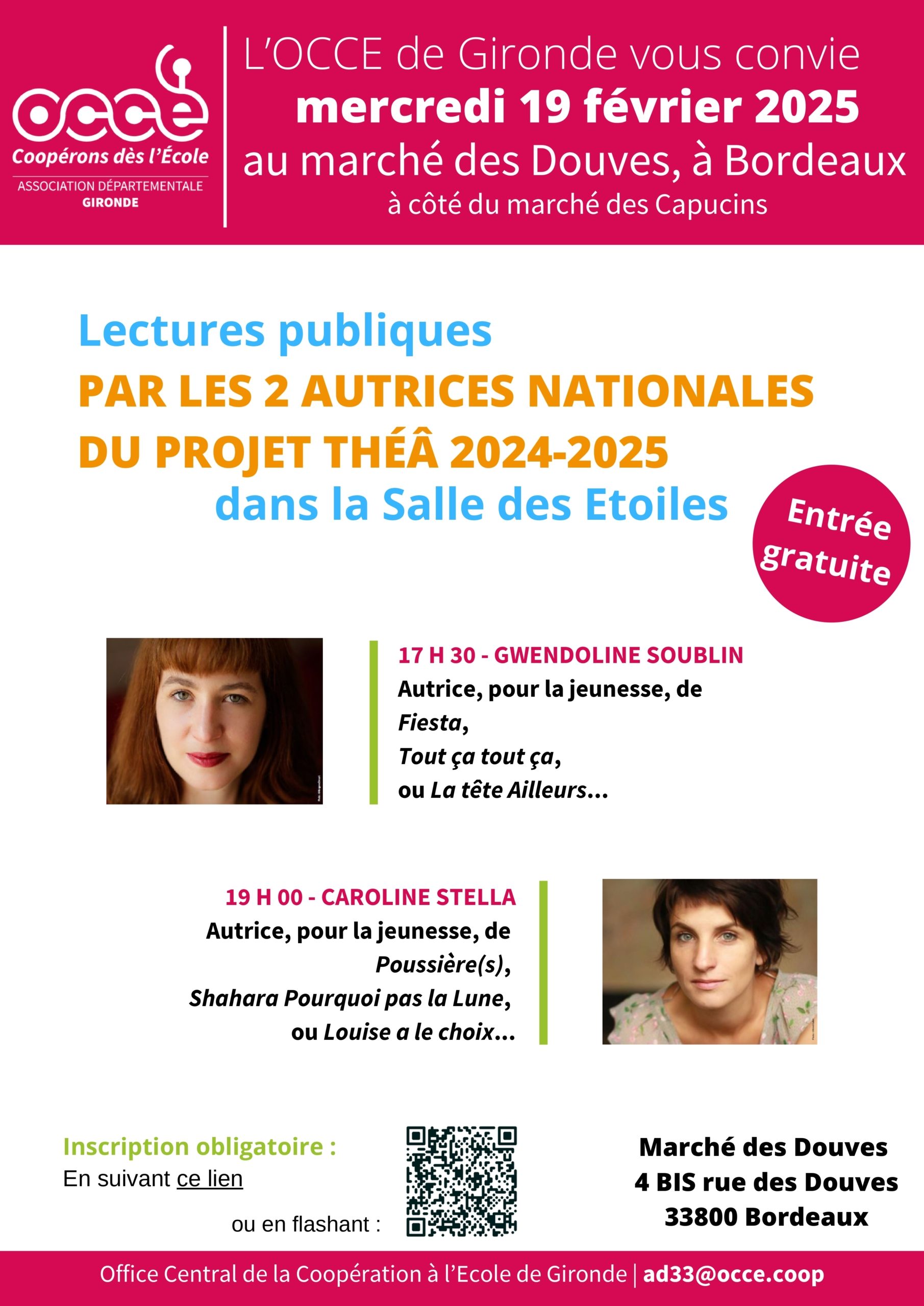 occe
Coopérons dès l'École
ASSOCIATION DÉPARTEMENTALE
GIRONDE

L'OCCE de Gironde vous convie
mercredi 19 février 2025
au marché des Douves, à Bordeaux
à côté du marché des Capucins

Lectures publiques
PAR LES 2 AUTRICES NATIONALES DU PROJET THÉÂ 2024-2025
dans la Salle des Etoiles

Entrée gratuite

17 H 30 - GWENDOLINE SOUBLIN
Autrice, pour la jeunesse, de
Fiesta,
Tout ça tout ça,
ou La tête Ailleurs...

19 H 00 - CAROLINE STELLA
Autrice, pour la jeunesse, de
Poussière(s),
Shahara Pourquoi pas la Lune,
ou Louise a le choix...

Inscription obligatoire :
En suivant ce lien

ou en flashant :

Marché des Douves
4 BIS rue des Douves
33800 Bordeaux

Office Central de la Coopération à l'Ecole de Gironde | ad33@occe.coop